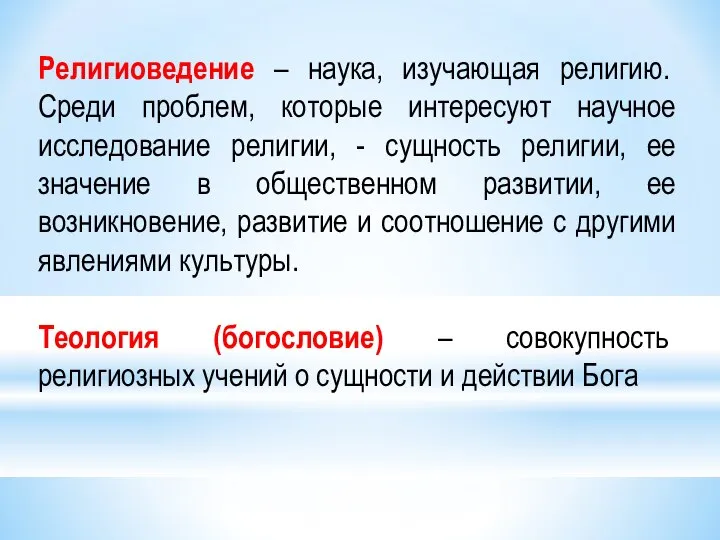 Религиоведение – наука, изучающая религию. Среди проблем, которые интересуют научное исследование религии, - сущность религии, ее значение в общественном развитии, ее возникновение, развитие и соотношение с другими явлениями культуры.

Теология (богословие) – совокупность религиозных учений о сущности и действии Бога